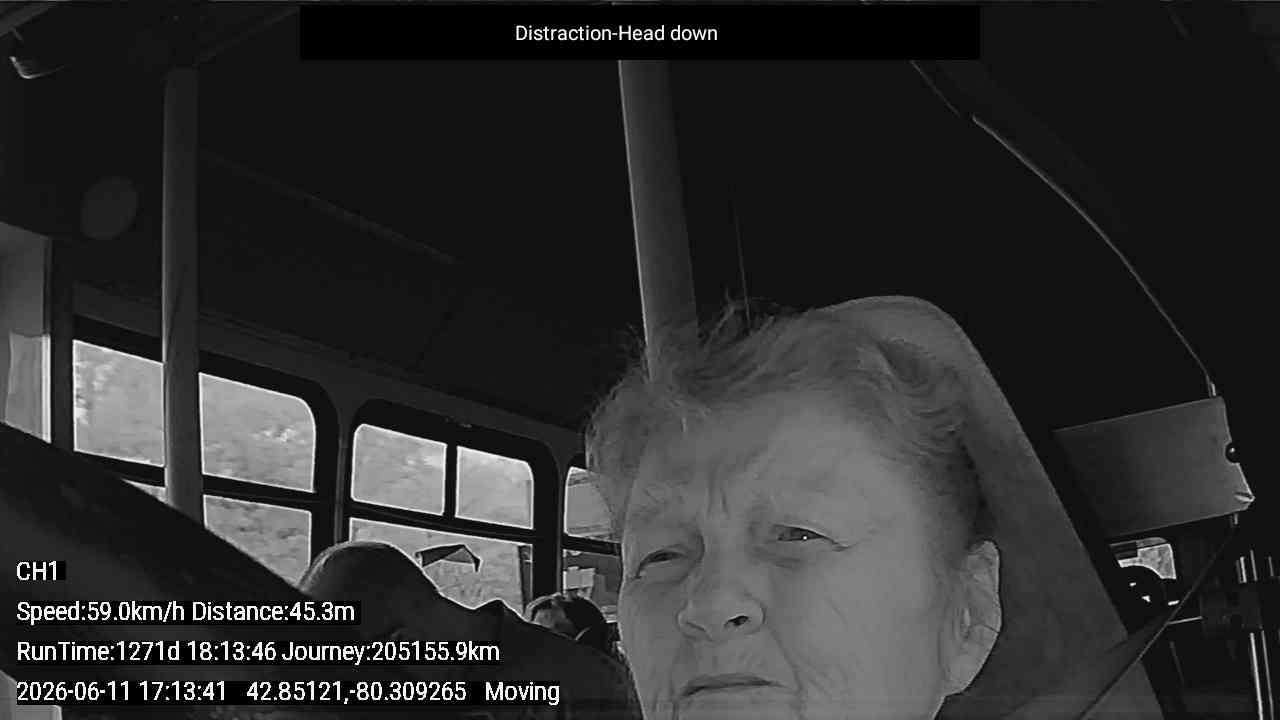 Distraction-Head down

CH1

Speed:59.0km/h Distance:45.3m

RunTime:1271d 18:13:46 Journey:205155.9km

2026-06-11 17:13:41 42.85121,-80.309265 Moving